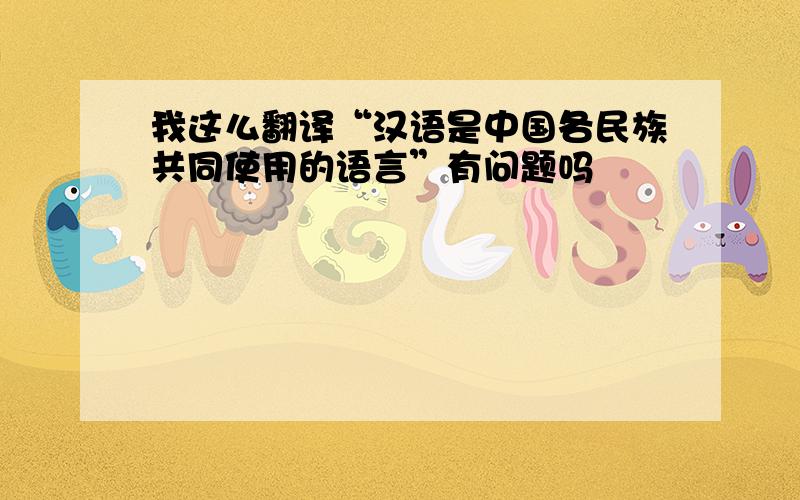 我这么翻译“汉语是中国各民族共同使用的语言”有问题吗

ENGLISH